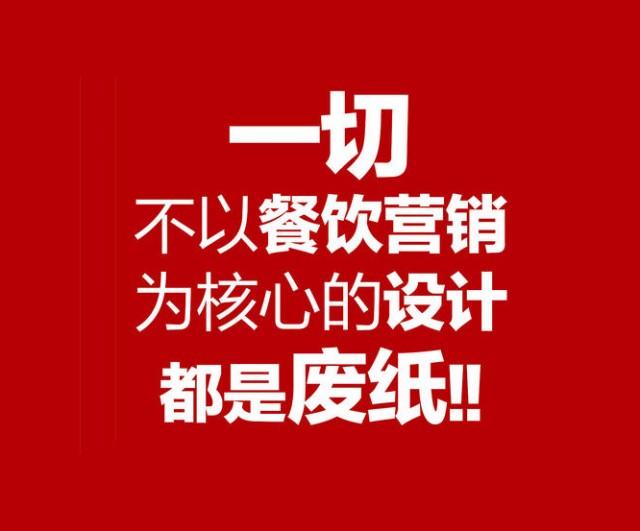 一切
不以餐饮营销
为核心的设计
都是废纸!!